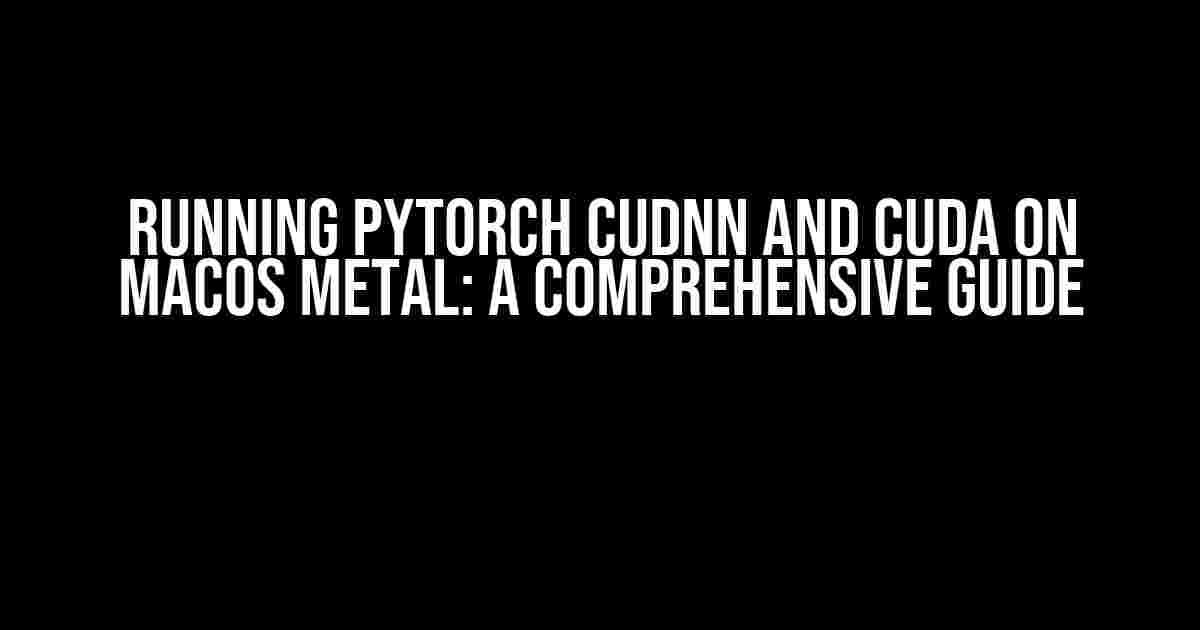 RUNNING PYTORCH CUDNN AND CUDA ON MACOS METAL: A COMPREHENSIVE GUIDE